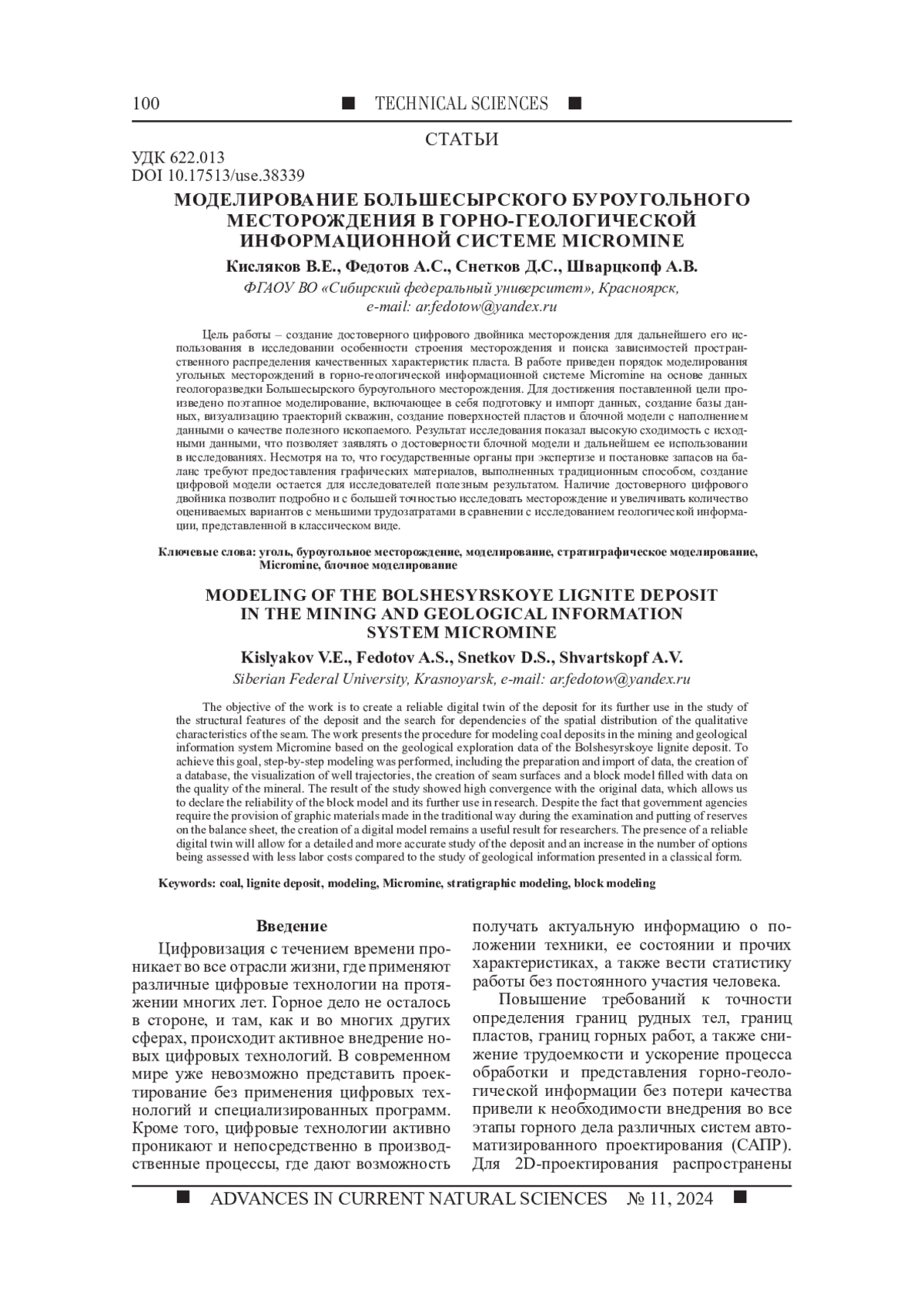 100 ■ TECHNICAL SCIENCES ■

СТАТЬИ

УДК 622.013
DOI 10.17513/use.38339

МОДЕЛИРОВАНИЕ БОЛЬШЕСЫРСКОГО БУРОУГОЛЬНОГО МЕСТОРОЖДЕНИЯ В ГОРНО-ГЕОЛОГИЧЕСКОЙ ИНФОРМАЦИОННОЙ СИСТЕМЕ MICROMINE

Кисляков В.Е., Федотов А.С., Снетков Д.С., Шварцкопф А.В.

ФГАОУ ВО «Сибирский федеральный университет», Красноярск, e-mail: ar.fedotow@yandex.ru

Цель работы – создание достоверного цифрового двойника месторождения для дальнейшего его использования в исследовании особенности строения месторождения и поиска зависимостей пространственного распределения качественных характеристик пласта. В работе приведен порядок моделирования угольных месторождений в горно-геологической информационной системе Micromine на основе данных геологоразведки Большесырского буроугольного месторождения. Для достижения поставленной цели произведено поэтапное моделирование, включающее в себя подготовку и импорт данных, создание базы данных, визуализацию траекторий скважин, создание поверхностей пластов и блочной модели с наполнением данными о качестве полезного ископаемого. Результат исследования показал высокую сходимость с исходными данными, что позволяет заявлять о достоверности блочной модели и дальнейшем ее использовании в исследованиях. Несмотря на то, что государственные органы при экспертизе и постановке запасов на баланс требуют предоставления графических материалов, выполненных традиционным способом, создание цифровой модели остается для исследователей полезным результатом. Наличие достоверного цифрового двойника позволит подробно и с большей точностью исследовать месторождение и увеличивать количество оцениваемых вариантов с меньшими трудозатратами в сравнении с исследованием геологической информации, представленной в классическом виде.

Ключевые слова: уголь, буроугольное месторождение, моделирование, стратиграфическое моделирование, Micromine, блочное моделирование

MODELING OF THE BOLSHESYRSKOYE LIGNITE DEPOSIT IN THE MINING AND GEOLOGICAL INFORMATION SYSTEM MICROMINE

Kislyakov V.E., Fedotov A.S., Snetkov D.S., Shvartskopf A.V.

Siberian Federal University, Krasnoyarsk, e-mail: ar.fedotow@yandex.ru

The objective of the work is to create a reliable digital twin of the deposit for its further use in the study of the structural features of the deposit and the search for dependencies of the spatial distribution of the qualitative characteristics of the seam. The work presents the procedure for modeling coal deposits in the mining and geological information system Micromine based on the geological exploration data of the Bolshesyrskoye lignite deposit. To achieve this goal, step-by-step modeling was performed, including the preparation and import of data, the creation of a database, the visualization of well trajectories, the creation of seam surfaces and a block model filled with data on the quality of the mineral. The result of the study showed high convergence with the original data, which allows us to declare the reliability of the block model and its further use in research. Despite the fact that government agencies require the provision of graphic materials made in the traditional way during the examination and putting of reserves on the balance sheet, the creation of a digital model remains a useful result for researchers. The presence of a reliable digital twin will allow for a detailed and more accurate study of the deposit and an increase in the number of options being assessed with less labor costs compared to the study of geological information presented in a classical form.

Keywords: coal, lignite deposit, modeling, Micromine, stratigraphic modeling, block modeling

Введение

Цифровизация с течением времени проникает во все отрасли жизни, где применяют различные цифровые технологии на протяжении многих лет. Горное дело не осталось в стороне, и там, как и во многих других сферах, происходит активное внедрение новых цифровых технологий. В современном мире уже невозможно представить проектирование без применения цифровых технологий и специализированных программ. Кроме того, цифровые технологии активно проникают и непосредственно в производственные процессы, где дают возможность получать актуальную информацию о положении техники, ее состоянии и прочих характеристиках, а также вести статистику работы без постоянного участия человека.

Повышение требований к точности определения границ рудных тел, границ пластов, границ горных работ, а также снижение трудоемкости и ускорение процесса обработки и представления горно-геологической информации без потери качества привели к необходимости внедрения во все этапы горного дела различных систем автоматизированного проектирования (САПР). Для 2D-проектирования распространены

■ ADVANCES IN CURRENT NATURAL SCIENCES № 11, 2024 ■